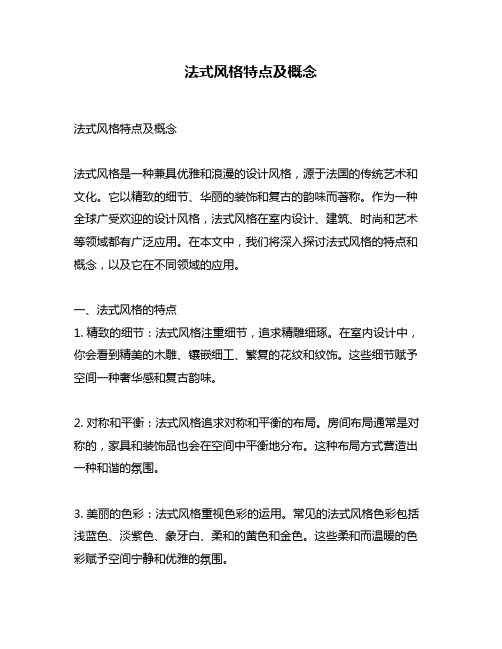 法式风格特点及概念

法式风格特点及概念

法式风格是一种兼具优雅和浪漫的设计风格，源于法国的传统艺术和文化。它以精致的细节、华丽的装饰和复古的韵味而著称。作为一种全球广受欢迎的设计风格，法式风格在室内设计、建筑、时尚和艺术等领域都有广泛应用。在本文中，我们将深入探讨法式风格的特点和概念，以及它在不同领域的应用。

一、法式风格的特点
1. 精致的细节：法式风格注重细节，追求精雕细琢。在室内设计中，你会看到精美的木雕、镶嵌细工、繁复的花纹和纹饰。这些细节赋予空间一种奢华感和复古韵味。

2. 对称和平衡：法式风格追求对称和平衡的布局。房间布局通常是对称的，家具和装饰品也会在空间中平衡地分布。这种布局方式营造出一种和谐的氛围。

3. 美丽的色彩：法式风格重视色彩的运用。常见的法式风格色彩包括浅蓝色、淡紫色、象牙白、柔和的黄色和金色。这些柔和而温暖的色彩赋予空间宁静和优雅的氛围。